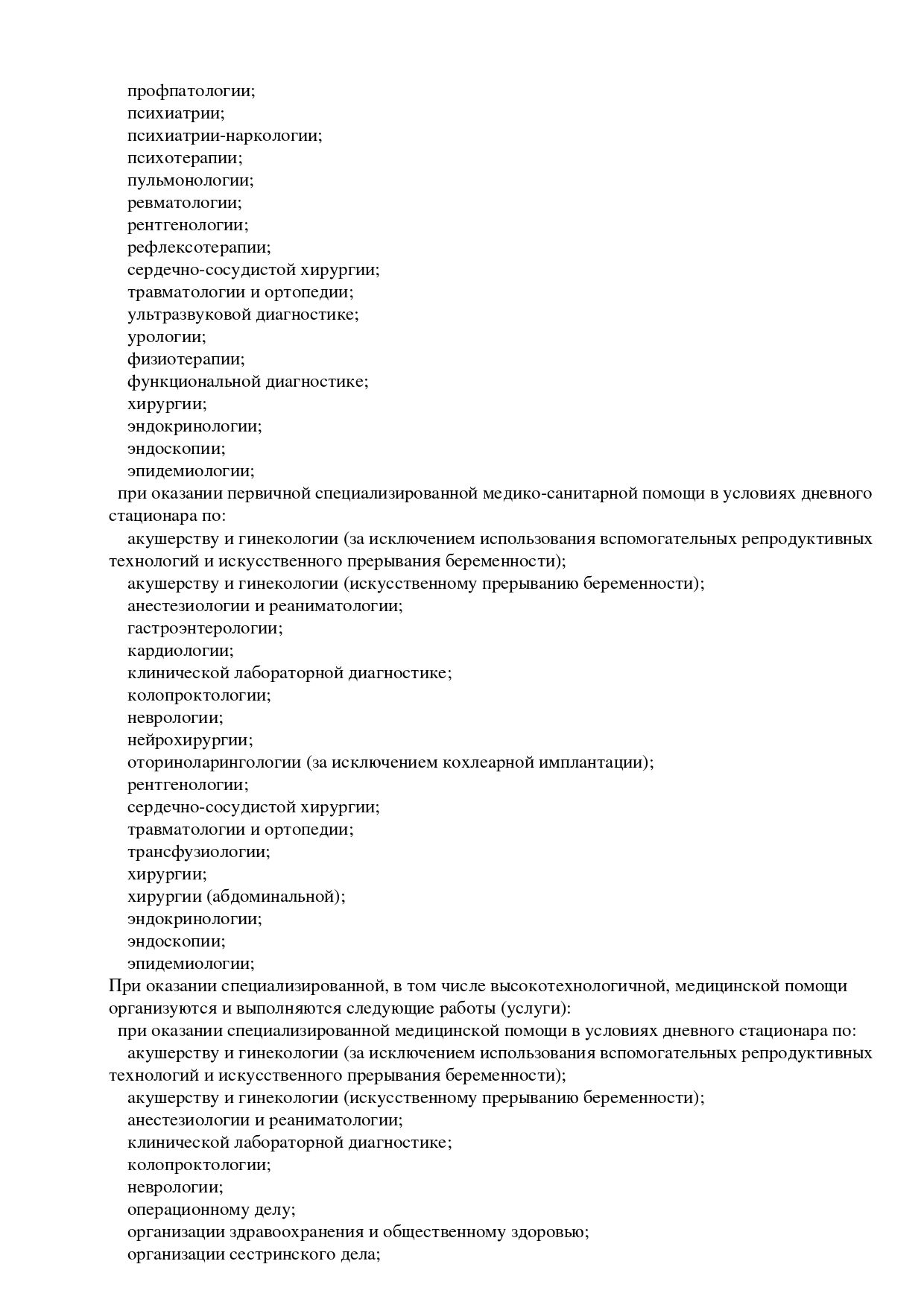 профпатологии;
психиатрии;
психиатрии-наркологии;
психотерапии;
пульмонологии;
ревматологии;
рентгенологии;
рефлексотерапии;
сердечно-сосудистой хирургии;
травматологии и ортопедии;
ультразвуковой диагностике;
урологии;
физиотерапии;
функциональной диагностике;
хирургии;
эндокринологии;
эндоскопии;
эпидемиологии;
при оказании первичной специализированной медико-санитарной помощи в условиях дневного стационара по:
акушерству и гинекологии (за исключением использования вспомогательных репродуктивных технологий и искусственного прерывания беременности);
акушерству и гинекологии (искусственному прерыванию беременности);
анестезиологии и реаниматологии;
гастроэнтерологии;
кардиологии;
клинической лабораторной диагностике;
колопроктологии;
неврологии;
нейрохирургии;
оториноларингологии (за исключением кохлеарной имплантации);
рентгенологии;
сердечно-сосудистой хирургии;
травматологии и ортопедии;
трансфузиологии;
хирургии;
хирургии (абдоминальной);
эндокринологии;
эндоскопии;
эпидемиологии;
При оказании специализированной, в том числе высокотехнологичной, медицинской помощи организуются и выполняются следующие работы (услуги):
при оказании специализированной медицинской помощи в условиях дневного стационара по:
акушерству и гинекологии (за исключением использования вспомогательных репродуктивных технологий и искусственного прерывания беременности);
акушерству и гинекологии (искусственному прерыванию беременности);
анестезиологии и реаниматологии;
клинической лабораторной диагностике;
колопроктологии;
неврологии;
операционному делу;
организации здравоохранения и общественному здоровью;
организации сестринского дела;